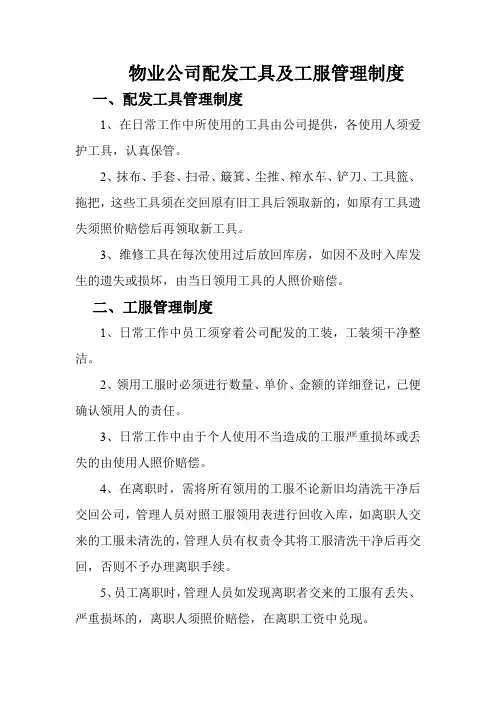 物业公司配发工具及工服管理制度

一、配发工具管理制度

1、在日常工作中所使用的工具由公司提供，各使用人须爱护工具，认真保管。

2、抹布、手套、扫帚、簸箕、尘推、榨水车、铲刀、工具篮、拖把，这些工具须在交回原有旧工具后领取新的，如原有工具遗失须照价赔偿后再领取新工具。

3、维修工具在每次使用过后放回库房，如因不及时入库发生的遗失或损坏，由当日领用工具的人照价赔偿。

二、工服管理制度

1、日常工作中员工须穿着公司配发的工装，工装须干净整洁。

2、领用工服时必须进行数量、单价、金额的详细登记，已便确认领用人的责任。

3、日常工作中由于个人使用不当造成的工服严重损坏或丢失的由使用人照价赔偿。

4、在离职时，需将所有领用的工服不论新旧均清洗干净后交回公司，管理人员对照工服领用表进行回收入库，如离职人交来的工服未清洗的，管理人员有权责令其将工服清洗干净后再交回，否则不予办理离职手续。

5、员工离职时，管理人员如发现离职者交来的工服有丢失、严重损坏的，离职人须照价赔偿，在离职工资中兑现。